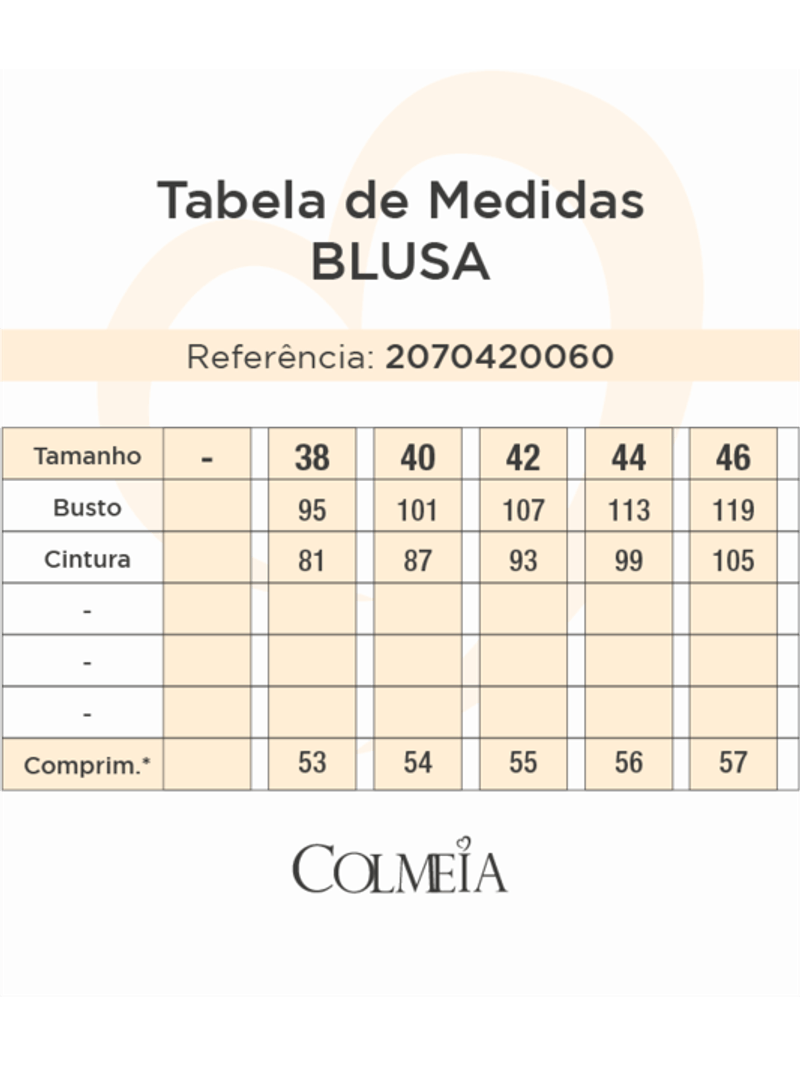 Tabela de Medidas
BLUSA

Referência: 2070420060

| Tamanho | - | 38 | 40 | 42 | 44 | 46 |
|---|---|---|---|---|---|---|
| Busto | | 95 | 101 | 107 | 113 | 119 |
| Cintura | | 81 | 87 | 93 | 99 | 105 |
| - | | | | | | |
| - | | | | | | |
| - | | | | | | |
| Comprim.* | | 53 | 54 | 55 | 56 | 57 |

COLMEIA